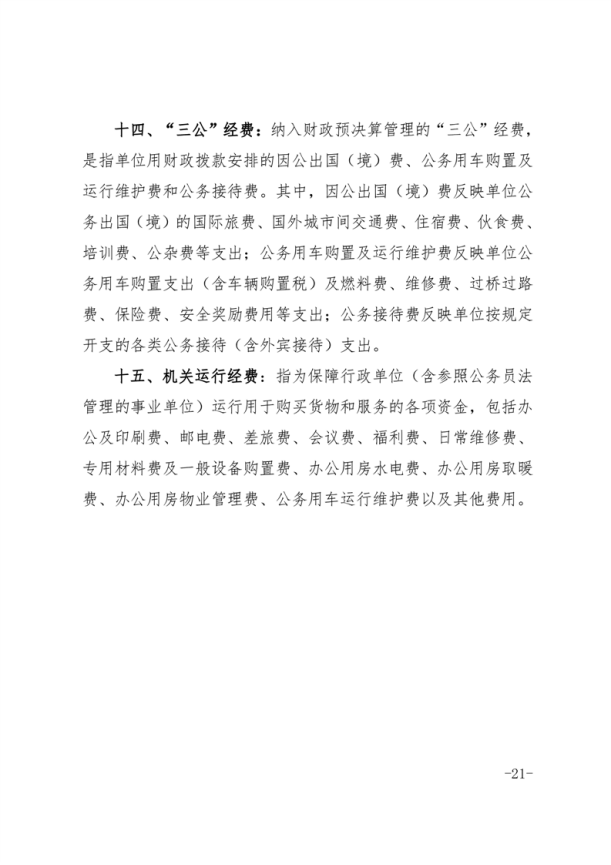 十四、“三公”经费：纳入财政预决算管理的“三公”经费，是指单位用财政拨款安排的因公出国（境）费、公务用车购置及运行维护费和公务接待费。其中，因公出国（境）费反映单位公务出国（境）的国际旅费、国外城市间交通费、住宿费、伙食费、培训费、公杂费等支出；公务用车购置及运行维护费反映单位公务用车购置支出（含车辆购置税）及燃料费、维修费、过桥过路费、保险费、安全奖励费用等支出；公务接待费反映单位按规定开支的各类公务接待（含外宾接待）支出。

十五、机关运行经费：指为保障行政单位（含参照公务员法管理的事业单位）运行用于购买货物和服务的各项资金，包括办公及印刷费、邮电费、差旅费、会议费、福利费、日常维修费、专用材料费及一般设备购置费、办公用房水电费、办公用房取暖费、办公用房物业管理费、公务用车运行维护费以及其他费用。

-21-